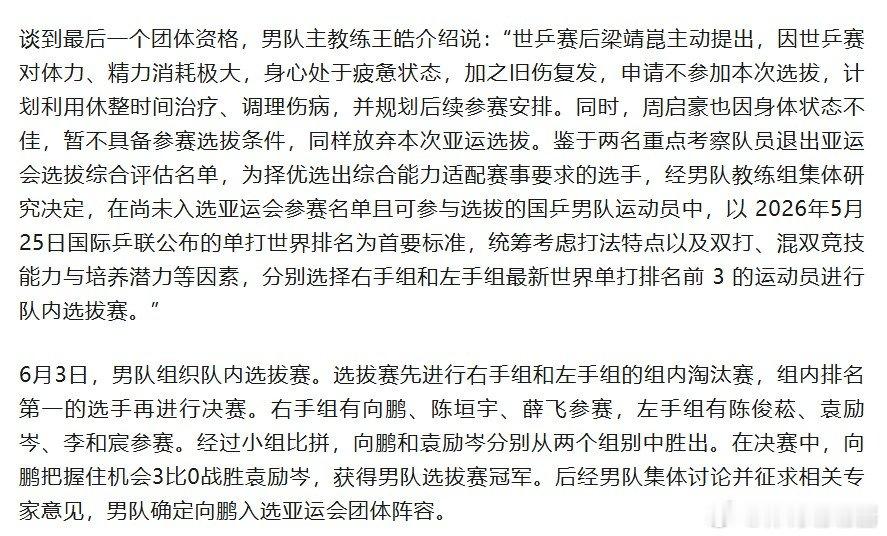 谈到最后一个团体资格，男队主教练王皓介绍说：“世乒赛后梁靖崑主动提出，因世乒赛对体力、精力消耗极大，身心处于疲惫状态，加之旧伤复发，申请不参加本次选拔，计划利用休整时间治疗、调理伤病，并规划后续参赛安排。同时，周启豪也因身体状态不佳，暂不具备参赛选拔条件，同样放弃本次亚运选拔。鉴于两名重点考察队员退出亚运会选拔综合评估名单，为择优选出综合能力适配赛事要求的选手，经男队教练组集体研究决定，在尚未入选亚运会参赛名单且可参与选拔的国乒男队运动员中，以 2026年5月25日国际乒联公布的单打世界排名为首要标准，统筹考虑打法特点以及双打、混双竞技能力与培养潜力等因素，分别选择右手组和左手组最新世界单打排名前 3 的运动员进行队内选拔赛。”

6月3日，男队组织队内选拔赛。选拔赛先进行右手组和左手组的组内淘汰赛，组内排名第一的选手再进行决赛。右手组有向鹏、陈垣宇、薛飞参赛，左手组有陈俊菘、袁励岑、李和宸参赛。经过小组比拼，向鹏和袁励岑分别从两个组别中胜出。在决赛中，向鹏把握住机会3比0战胜袁励岑，获得男队选拔赛冠军。后经男队集体讨论并征求相关专家意见，男队确定向鹏入选亚运会团体阵容。